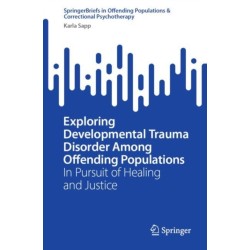 SpringerBriefs in Offending Populations & Correctional Psychotherapy

Karla Sapp

Exploring Developmental Trauma Disorder Among Offending Populations

In Pursuit of Healing and Justice

Springer